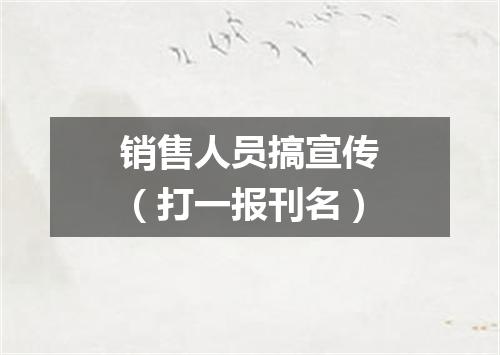 销售人员搞宣传
（打一报刊名）